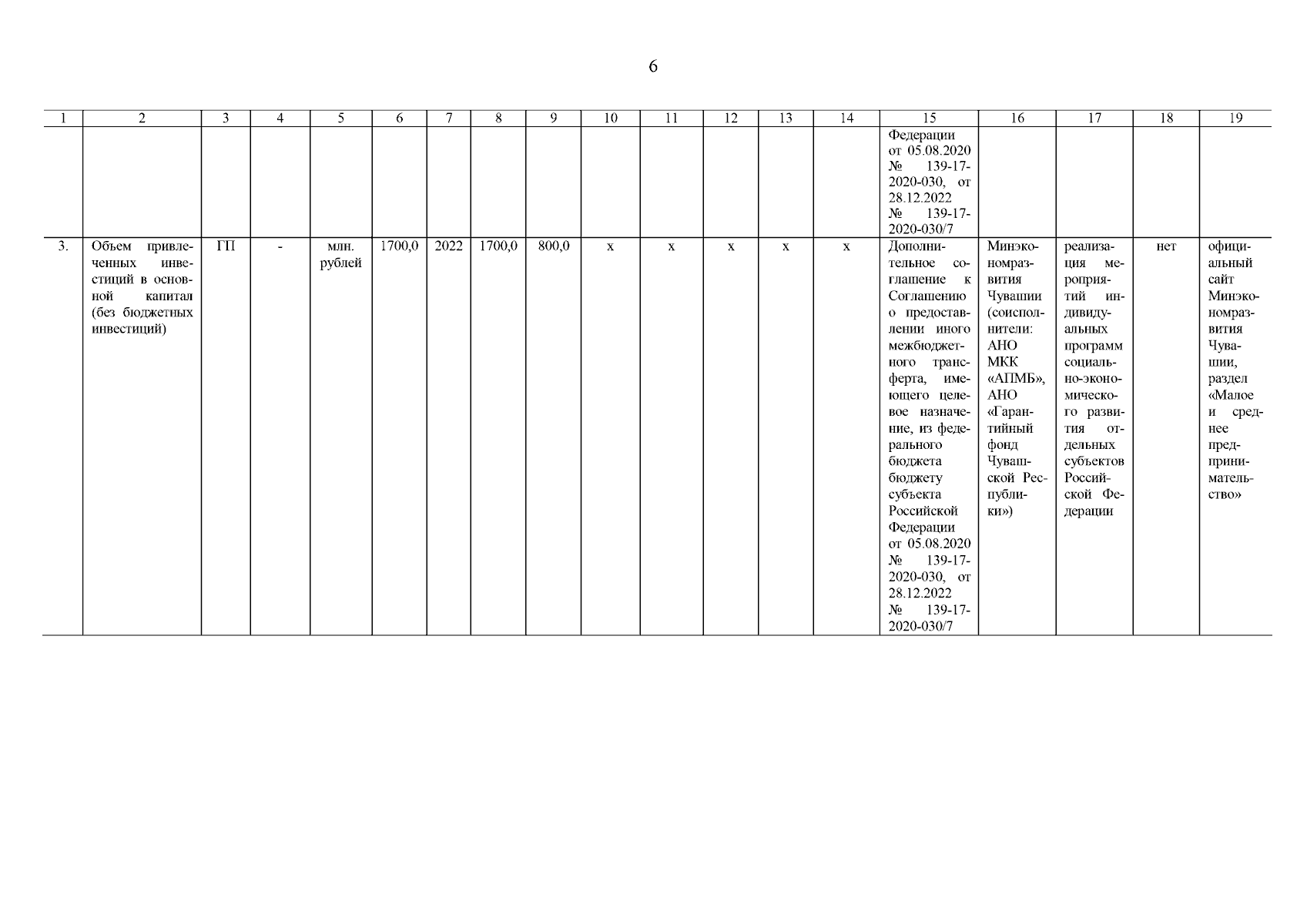 6

| 1 | 2 | 3 | 4 | 5 | 6 | 7 | 8 | 9 | 10 | 11 | 12 | 13 | 14 | 15 | 16 | 17 | 18 | 19 |
|---|---|---|---|---|---|---|---|---|---|---|---|---|---|---|---|---|---|---|
| | | | | | | | | | | | | | | Федерации от 05.08.2020 № 139-17-2020-030, от 28.12.2022 № 139-17-2020-030/7 | | | | |
| 3. | Объем привлеченных инвестиций в основной капитал (без бюджетных инвестиций) | ГП | - | млн. рублей | 1700,0 | 2022 | 1700,0 | 800,0 | х | х | х | х | х | Дополнительное соглашение к Соглашению о предоставлении иного межбюджетного трансферта, имеющего целевое назначение, из федерального бюджета бюджету субъекта Российской Федерации от 05.08.2020 № 139-17-2020-030, от 28.12.2022 № 139-17-2020-030/7 | Минэкономразвития Чувашии (соисполнители: АНО МКК «АПМБ», АНО «Гарантийный фонд Чувашской Республики») | реализация мероприятий индивидуальных программ социально-экономического развития отдельных субъектов Российской Федерации | нет | официальный сайт Минэкономразвития Чувашии, раздел «Малое и среднее предпринимательство» |